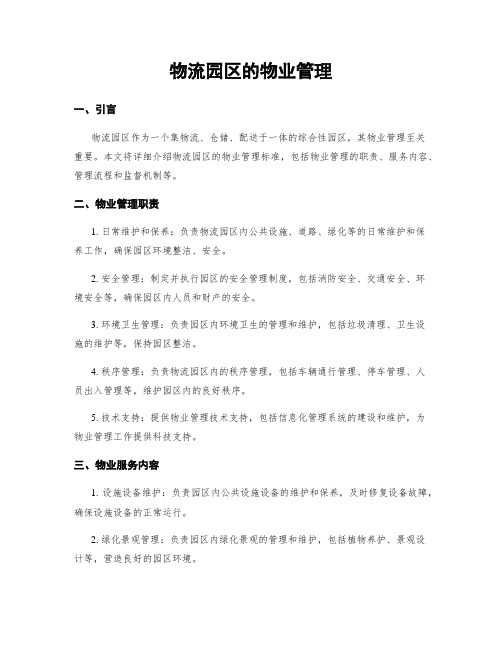 物流园区的物业管理

一、引言

物流园区作为一个集物流、仓储、配送于一体的综合性园区，其物业管理至关重要。本文将详细介绍物流园区的物业管理标准，包括物业管理的职责、服务内容、管理流程和监督机制等。

二、物业管理职责

1. 日常维护和保养：负责物流园区内公共设施、道路、绿化等的日常维护和保养工作，确保园区环境整洁、安全。

2. 安全管理：制定并执行园区的安全管理制度，包括消防安全、交通安全、环境安全等，确保园区内人员和财产的安全。

3. 环境卫生管理：负责园区内环境卫生的管理和维护，包括垃圾清理、卫生设施的维护等，保持园区整洁。

4. 秩序管理：负责物流园区内的秩序管理，包括车辆通行管理、停车管理、人员出入管理等，维护园区内的良好秩序。

5. 技术支持：提供物业管理技术支持，包括信息化管理系统的建设和维护，为物业管理工作提供科技支持。

三、物业服务内容

1. 设施设备维护：负责园区内公共设施设备的维护和保养，及时修复设备故障，确保设施设备的正常运行。

2. 绿化景观管理：负责园区内绿化景观的管理和维护，包括植物养护、景观设计等，营造良好的园区环境。